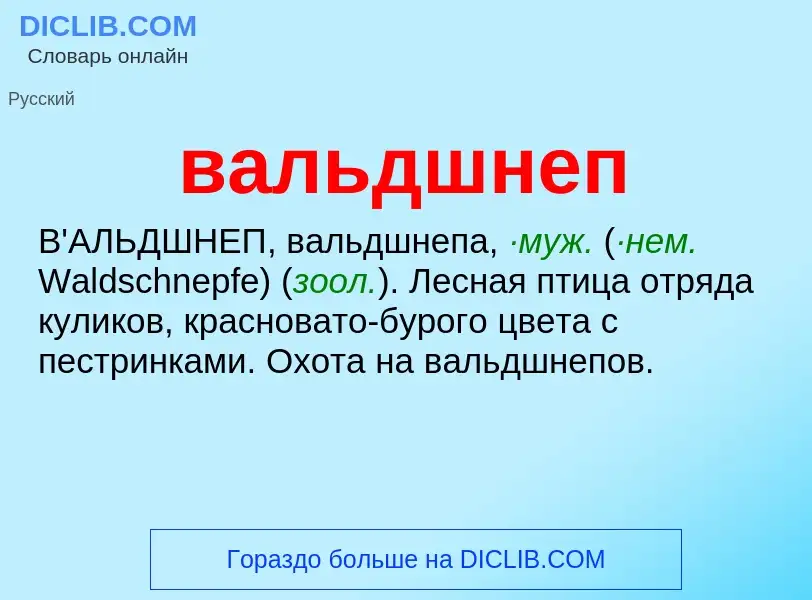 DICLIB.COM
Словарь онлайн

Русский

вальдшнеп

В'АЛЬДШНЕП, вальдшнепа, ·муж. (·нем. Waldschnepfe) (зоол.). Лесная птица отряда куликов, красновато-бурого цвета с пестринками. Охота на вальдшнепов.

Гораздо больше на DICLIB.COM